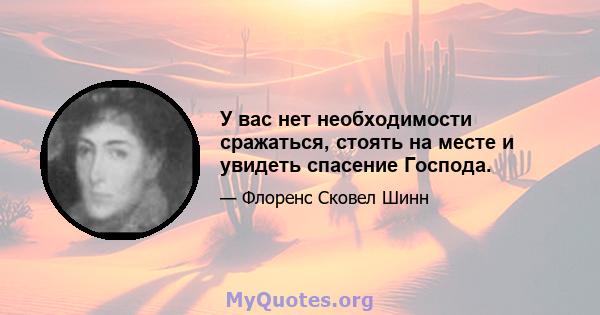 У вас нет необходимости сражаться, стоять на месте и увидеть спасение Господа.

— Флоренс Сковел Шинн

MyQuotes.org